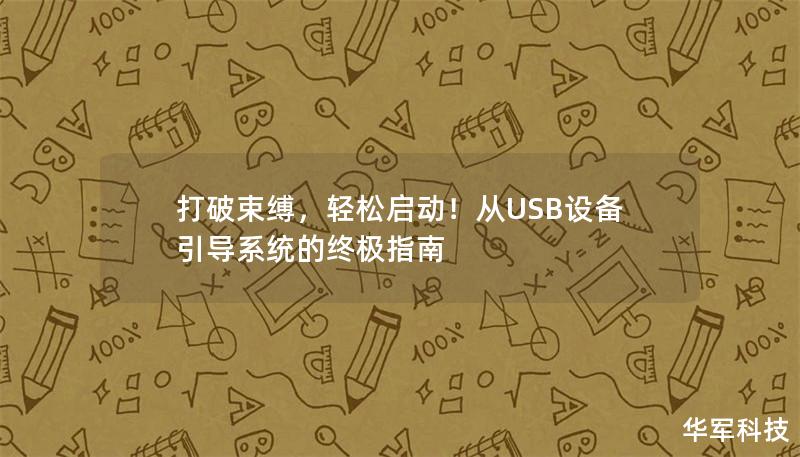 打破束缚，轻松启动！从USB设备引导系统的终极指南

华军科技